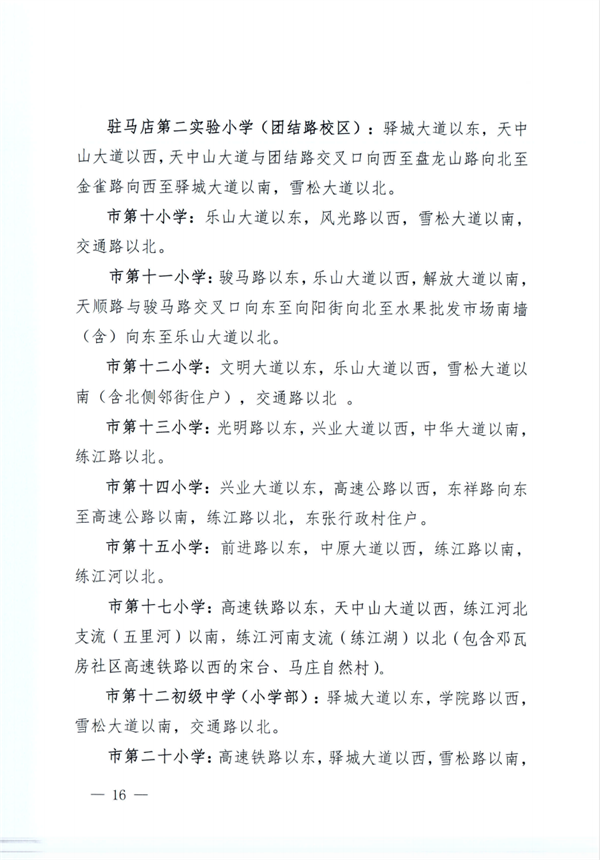 驻马店第二实验小学（团结路校区）：驿城大道以东，天中山大道以西，天中山大道与团结路交叉口向西至盘龙山路向北至金雀路向西至驿城大道以南，雪松大道以北。

市第十小学：乐山大道以东，风光路以西，雪松大道以南，交通路以北。

市第十一小学：骏马路以东，乐山大道以西，解放大道以南，天顺路与骏马路交叉口向东至向阳街向北至水果批发市场南墙（含）向东至乐山大道以北。

市第十二小学：文明大道以东，乐山大道以西，雪松大道以南（含北侧邻街住户），交通路以北 。

市第十三小学：光明路以东，兴业大道以西，中华大道以南，练江路以北。

市第十四小学：兴业大道以东，高速公路以西，东祥路向东至高速公路以南，练江路以北，东张行政村住户。

市第十五小学：前进路以东，中原大道以西，练江路以南，练江河以北。

市第十七小学：高速铁路以东，天中山大道以西，练江河北支流（五里河）以南，练江河南支流（练江湖）以北（包含邓瓦房社区高速铁路以西的宋台、马庄自然村）。

市第十二初级中学（小学部）：驿城大道以东，学院路以西，雪松大道以南，交通路以北。

市第二十小学：高速铁路以东，驿城大道以西，雪松路以南，

— 16 —